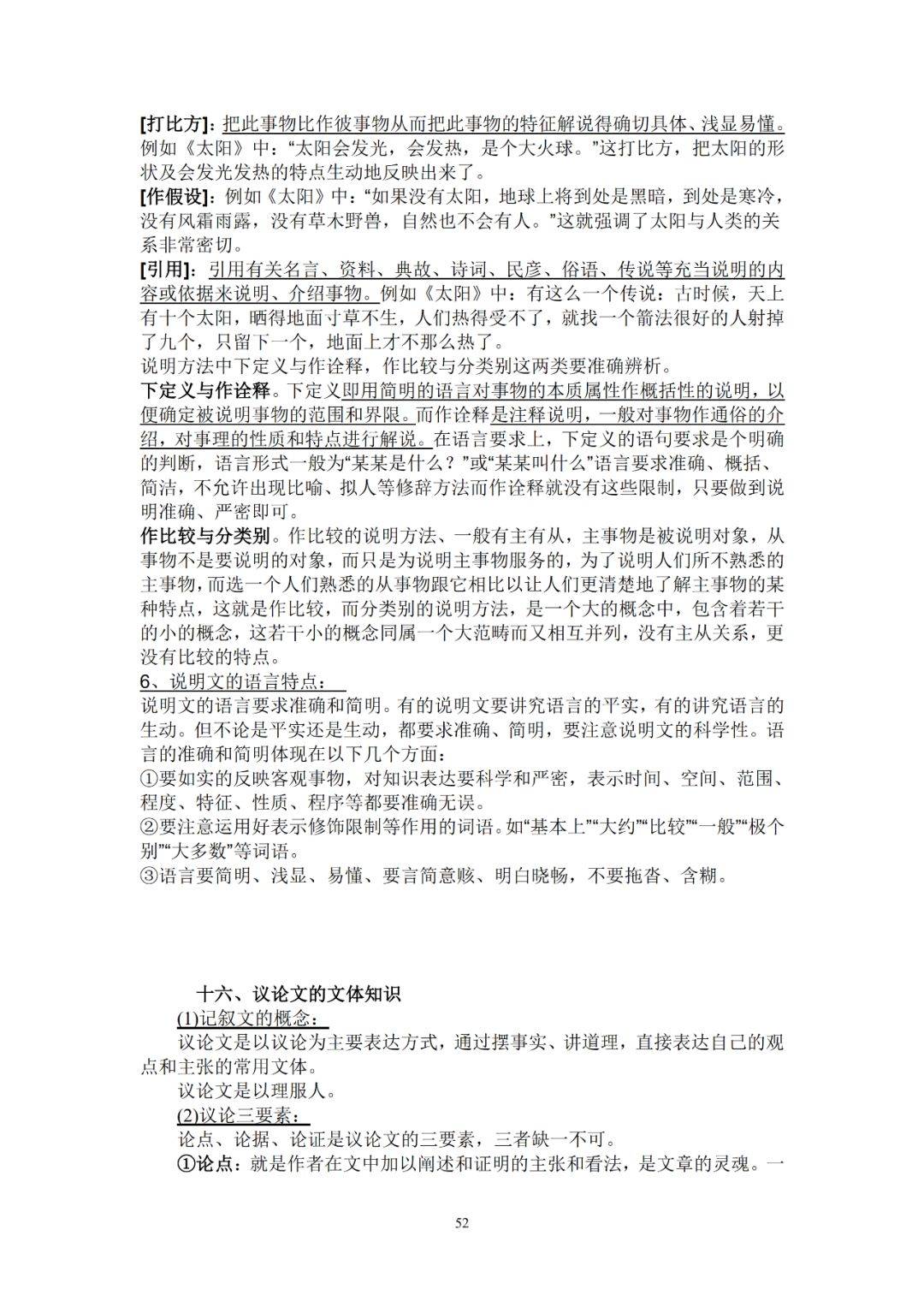 [打比方]：把此事物比作彼事物从而把此事物的特征解说得确切具体、浅显易懂。例如《太阳》中：“太阳会发光，会发热，是个大火球。”这打比方，把太阳的形状及会发光发热的特点生动地反映出来了。
[作假设]：例如《太阳》中：“如果没有太阳，地球上将到处是黑暗，到处是寒冷，没有风霜雨露，没有草木野兽，自然也不会有人。”这就强调了太阳与人类的关系非常密切。
[引用]：引用有关名言、资料、典故、诗词、民彦、俗语、传说等充当说明的内容或依据来说明、介绍事物。例如《太阳》中：有这么一个传说：古时候，天上有十个太阳，晒得地面寸草不生，人们热得受不了，就找一个箭法很好的人射掉了九个，只留下一个，地面上才不那么热了。
说明方法中下定义与作诠释，作比较与分类别这两类要准确辨析。
下定义与作诠释。下定义即用简明的语言对事物的本质属性作概括性的说明，以便确定被说明事物的范围和界限。而作诠释是注释说明，一般对事物作通俗的介绍，对事理的性质和特点进行解说。在语言要求上，下定义的语句要求是个明确的判断，语言形式一般为“某某是什么？”或“某某叫什么”语言要求准确、概括、简洁，不允许出现比喻、拟人等修辞方法而作诠释就没有这些限制，只要做到说明准确、严密即可。
作比较与分类别。作比较的说明方法、一般有主有从，主事物是被说明对象，从事物不是要说明的对象，而只是为说明主事物服务的，为了说明人们所不熟悉的主事物，而选一个人们熟悉的从事物跟它相比以让人们更清楚地了解主事物的某种特点，这就是作比较，而分类别的说明方法，是一个大的概念中，包含着若干的小的概念，这若干小的概念同属一个大范畴而又相互并列，没有主从关系，更没有比较的特点。
6、说明文的语言特点：
说明文的语言要求准确和简明。有的说明文要讲究语言的平实，有的讲究语言的生动。但不论是平实还是生动，都要求准确、简明，要注意说明文的科学性。语言的准确和简明体现在以下几个方面：
①要如实的反映客观事物，对知识表达要科学和严密，表示时间、空间、范围、程度、特征、性质、程序等都要准确无误。
②要注意运用好表示修饰限制等作用的词语。如“基本上”“大约”“比较”“一般”“极个别”“大多数”等词语。
③语言要简明、浅显、易懂、要言简意赅、明白晓畅，不要拖沓、含糊。

十六、议论文的文体知识
(1)记叙文的概念：
议论文是以议论为主要表达方式，通过摆事实、讲道理，直接表达自己的观点和主张的常用文体。
议论文是以理服人。
(2)议论三要素：
论点、论据、论证是议论文的三要素，三者缺一不可。
①论点：就是作者在文中加以阐述和证明的主张和看法，是文章的灵魂。一

52